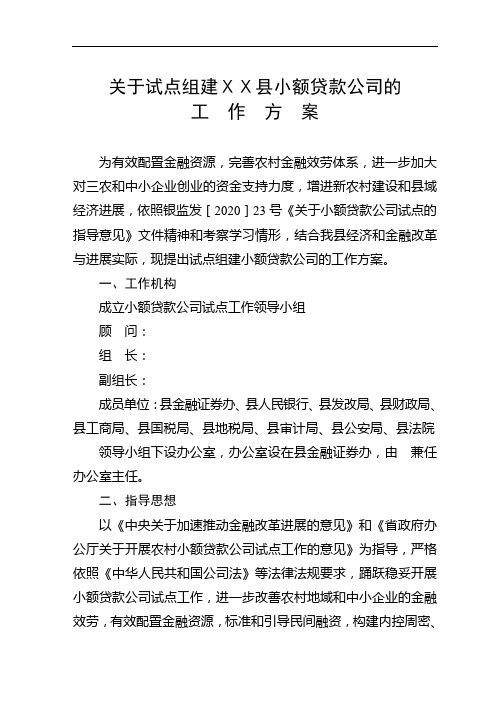 关于试点组建ＸＸ县小额贷款公司的
工　作　方　案

为有效配置金融资源，完善农村金融效劳体系，进一步加大对三农和中小企业创业的资金支持力度，增进新农村建设和县域经济进展，依照银监发［2020］23号《关于小额贷款公司试点的指导意见》文件精神和考察学习情形，结合我县经济和金融改革与进展实际，现提出试点组建小额贷款公司的工作方案。

一、工作机构

成立小额贷款公司试点工作领导小组

顾　问：

组　长：

副组长：

成员单位：县金融证券办、县人民银行、县发改局、县财政局、县工商局、县国税局、县地税局、县审计局、县公安局、县法院

领导小组下设办公室，办公室设在县金融证券办，由　兼任办公室主任。

二、指导思想

以《中央关于加速推动金融改革进展的意见》和《省政府办公厅关于开展农村小额贷款公司试点工作的意见》为指导，严格依照《中华人民共和国公司法》等法律法规要求，踊跃稳妥开展小额贷款公司试点工作，进一步改善农村地域和中小企业的金融效劳，有效配置金融资源，标准和引导民间融资，构建内控周密、